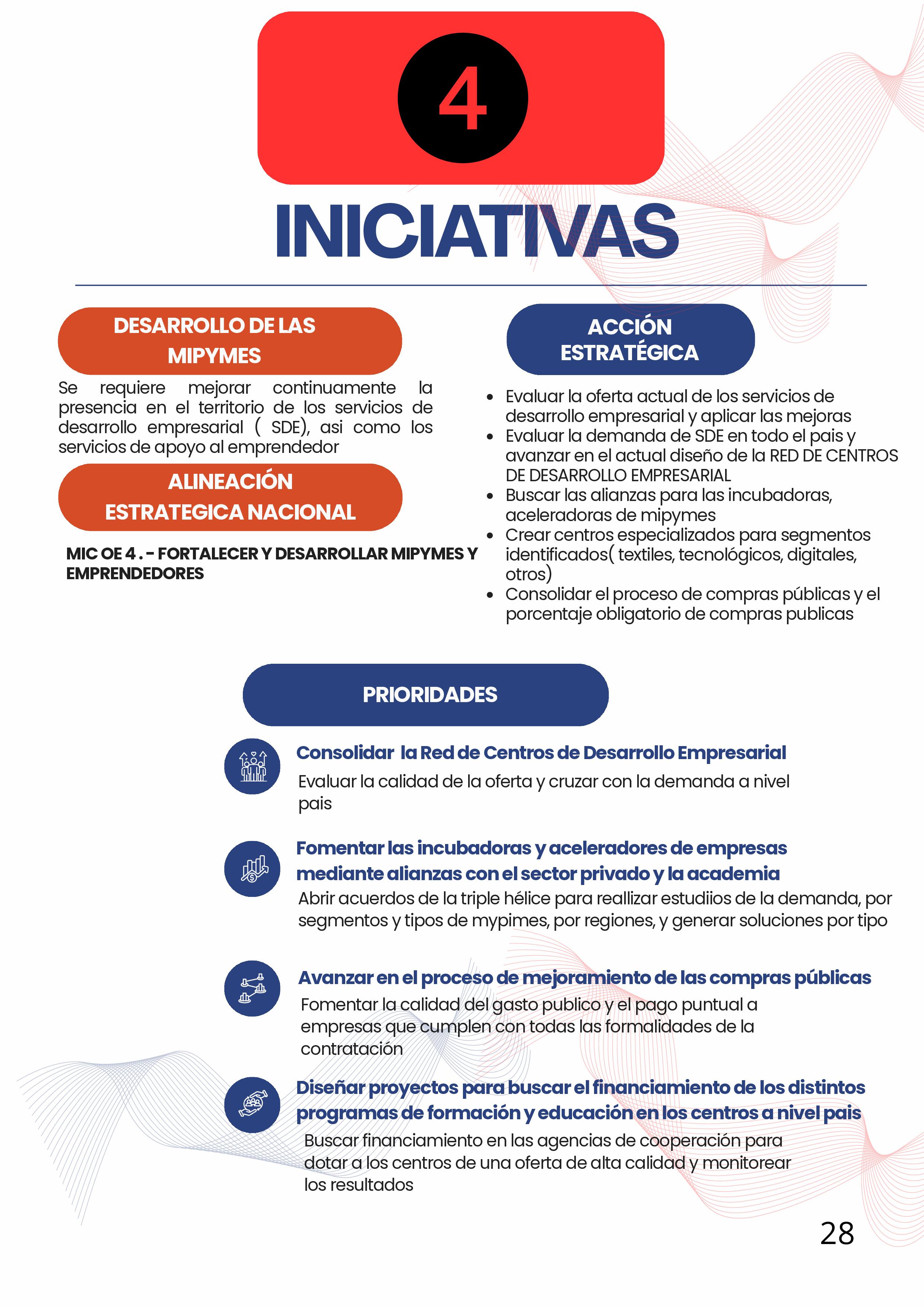 4

INICIATIVAS

DESARROLLO DE LAS MIPYMES

Se requiere mejorar continuamente la presencia en el territorio de los servicios de desarrollo empresarial ( SDE), asi como los servicios de apoyo al emprendedor

ALINEACIÓN ESTRATEGICA NACIONAL

MIC OE 4 . - FORTALECER Y DESARROLLAR MIPYMES Y EMPRENDEDORES

ACCIÓN ESTRATÉGICA

- Evaluar la oferta actual de los servicios de desarrollo empresarial y aplicar las mejoras
- Evaluar la demanda de SDE en todo el pais y avanzar en el actual diseño de la RED DE CENTROS DE DESARROLLO EMPRESARIAL
- Buscar las alianzas para las incubadoras, aceleradoras de mipymes
- Crear centros especializados para segmentos identificados( textiles, tecnológicos, digitales, otros)
- Consolidar el proceso de compras públicas y el porcentaje obligatorio de compras publicas

PRIORIDADES

Consolidar la Red de Centros de Desarrollo Empresarial
Evaluar la calidad de la oferta y cruzar con la demanda a nivel pais

Fomentar las incubadoras y aceleradores de empresas mediante alianzas con el sector privado y la academia
Abrir acuerdos de la triple hélice para reallizar estudiios de la demanda, por segmentos y tipos de mypimes, por regiones, y generar soluciones por tipo

Avanzar en el proceso de mejoramiento de las compras públicas
Fomentar la calidad del gasto publico y el pago puntual a empresas que cumplen con todas las formalidades de la contratación

Diseñar proyectos para buscar el financiamiento de los distintos programas de formación y educación en los centros a nivel pais
Buscar financiamiento en las agencias de cooperación para dotar a los centros de una oferta de alta calidad y monitorear los resultados

28